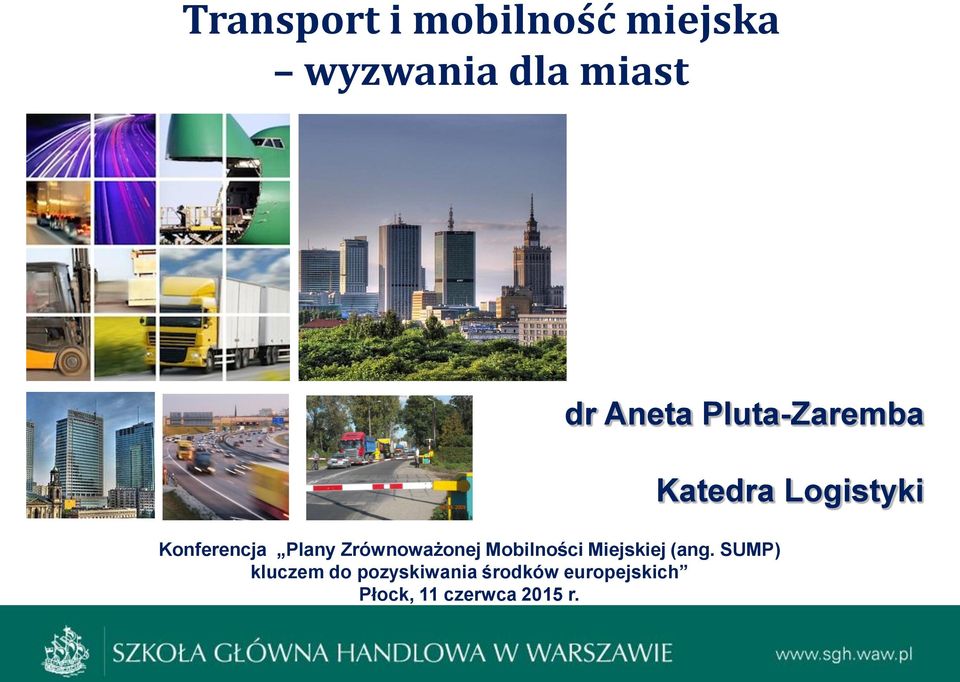 Transport i mobilność miejska – wyzwania dla miast

dr Aneta Pluta-Zaremba

Katedra Logistyki

Konferencja „Plany Zrównoważonej Mobilności Miejskiej (ang. SUMP) kluczem do pozyskiwania środków europejskich”
Płock, 11 czerwca 2015 r.

SZKOŁA GŁÓWNA HANDLOWA W WARSZAWIE

www.sgh.waw.pl